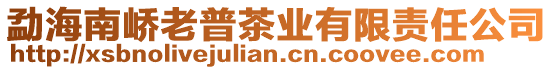 勐海南峤老普茶业有限责任公司
http://xsbnolivejulian.cn.coovee.com